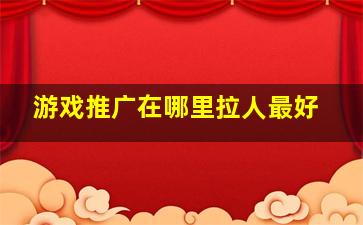 游戏推广在哪里拉人最好